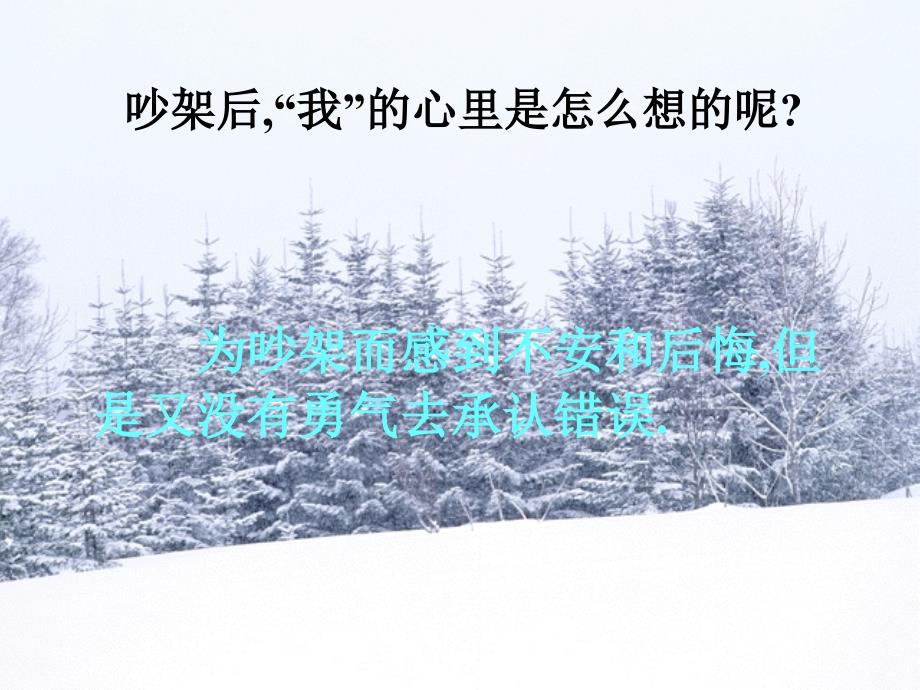 吵架后,“我”的心里是怎么想的呢?

为吵架而感到不安和后悔,但是又没有勇气去承认错误.